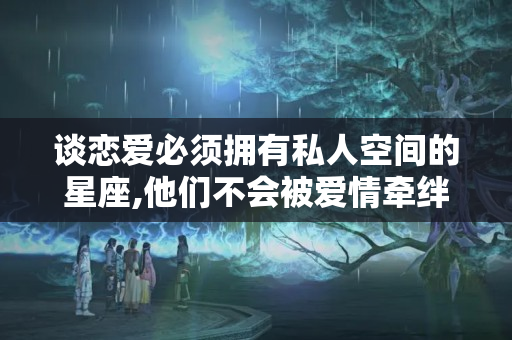 谈恋爱必须拥有私人空间的星座,他们不会被爱情牵绊